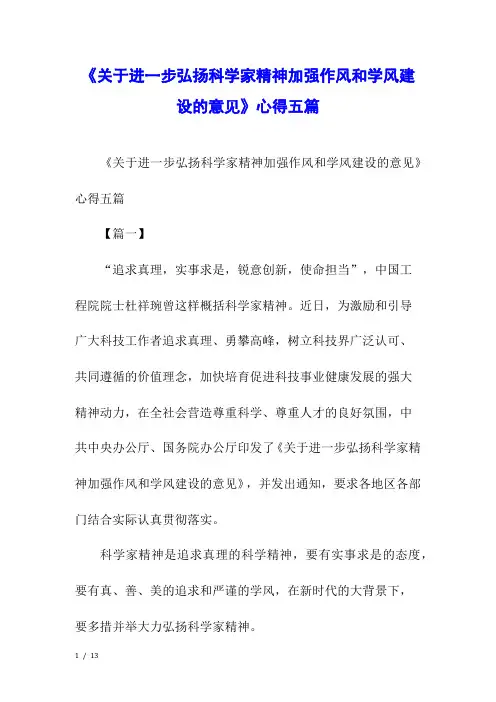 《关于进一步弘扬科学家精神加强作风和学风建设的意见》心得五篇

《关于进一步弘扬科学家精神加强作风和学风建设的意见》心得五篇

【篇一】

“追求真理，实事求是，锐意创新，使命担当”，中国工程院院士杜祥琬曾这样概括科学家精神。近日，为激励和引导广大科技工作者追求真理、勇攀高峰，树立科技界广泛认可、共同遵循的价值理念，加快培育促进科技事业健康发展的强大精神动力，在全社会营造尊重科学、尊重人才的良好氛围，中共中央办公厅、国务院办公厅印发了《关于进一步弘扬科学家精神加强作风和学风建设的意见》，并发出通知，要求各地区各部门结合实际认真贯彻落实。

科学家精神是追求真理的科学精神，要有实事求是的态度，要有真、善、美的追求和严谨的学风，在新时代的大背景下，要多措并举大力弘扬科学家精神。

1 / 13